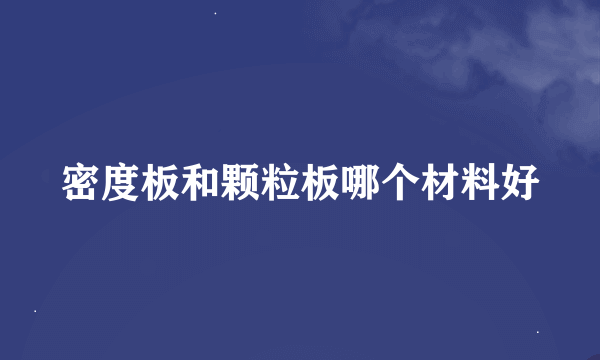 密度板和颗粒板哪个材料好